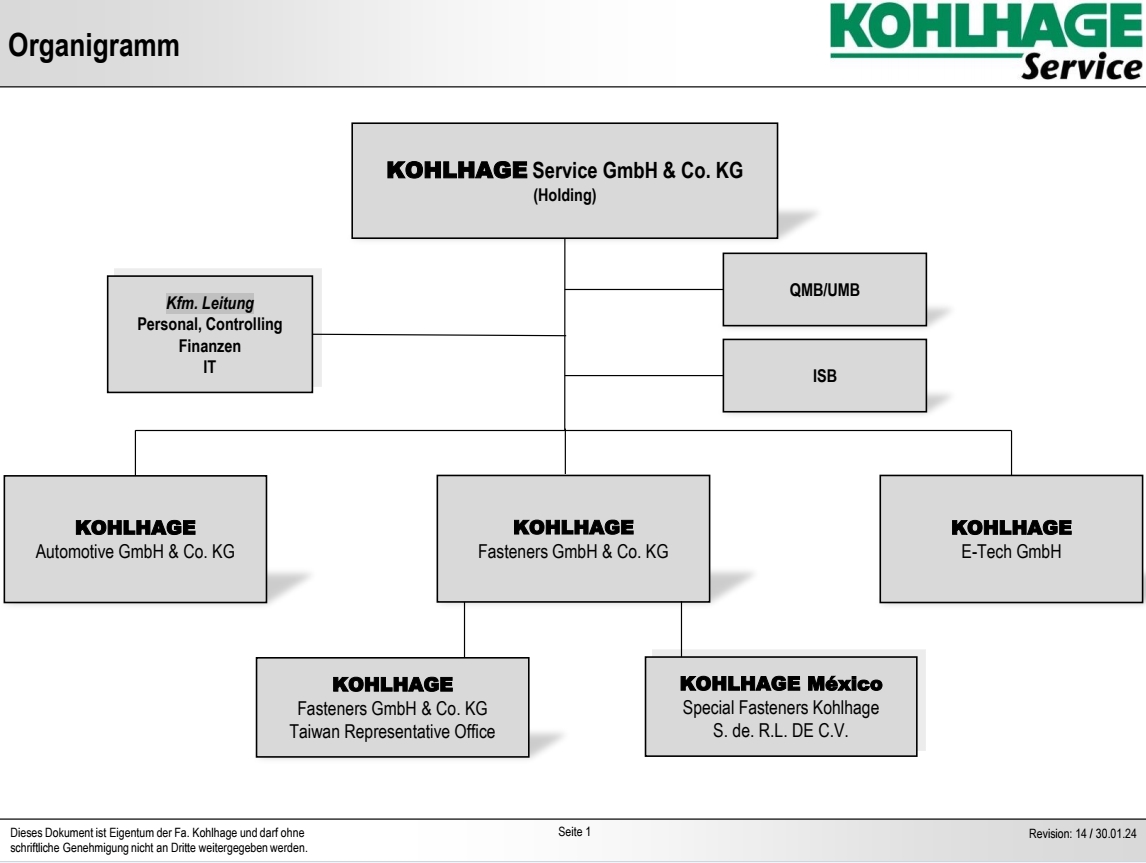 Organigramm

KOHLHAGE Service

KOHLHAGE Service GmbH & Co. KG
(Holding)

Kfm. Leitung
Personal, Controlling
Finanzen
IT

QMB/UMB

ISB

KOHLHAGE
Automotive GmbH & Co. KG

KOHLHAGE
Fasteners GmbH & Co. KG

KOHLHAGE
E-Tech GmbH

KOHLHAGE
Fasteners GmbH & Co. KG
Taiwan Representative Office

KOHLHAGE México
Special Fasteners Kohlhage
S. de. R.L. DE C.V.

Dieses Dokument ist Eigentum der Fa. Kohlhage und darf ohne schriftliche Genehmigung nicht an Dritte weitergegeben werden.

Seite 1

Revision: 14 / 30.01.24